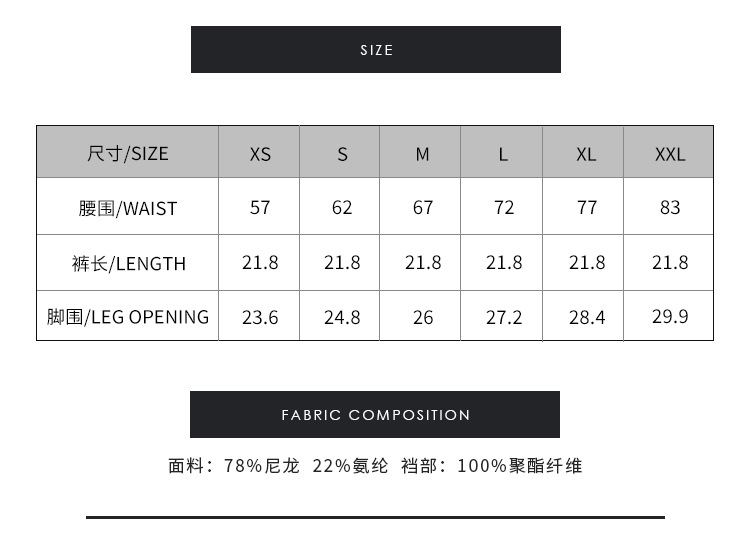 SIZE

| 尺寸/SIZE | XS | S | M | L | XL | XXL |
|---|---|---|---|---|---|---|
| 腰围/WAIST | 57 | 62 | 67 | 72 | 77 | 83 |
| 裤长/LENGTH | 21.8 | 21.8 | 21.8 | 21.8 | 21.8 | 21.8 |
| 脚围/LEG OPENING | 23.6 | 24.8 | 26 | 27.2 | 28.4 | 29.9 |

FABRIC COMPOSITION

面料：78%尼龙 22%氨纶 裆部：100%聚酯纤维